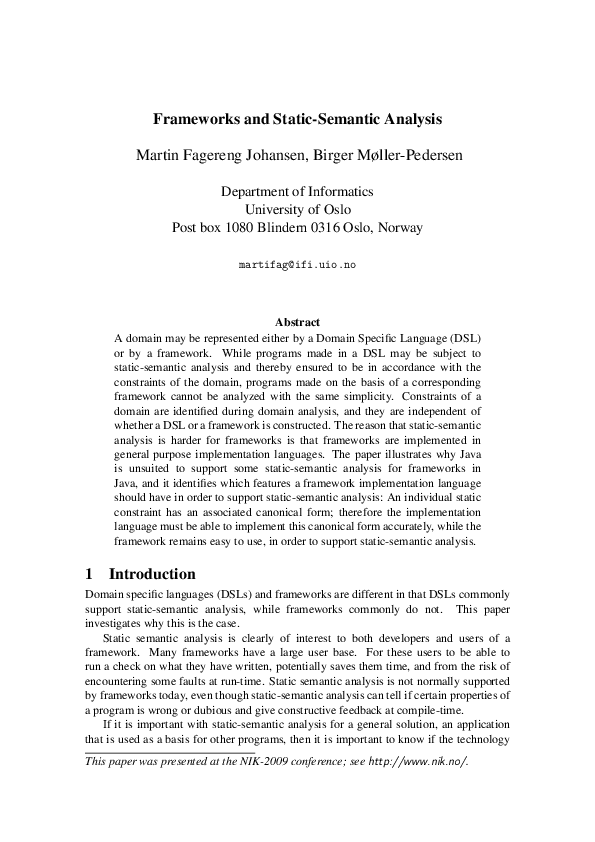 Frameworks and Static-Semantic Analysis

Martin Fagereng Johansen, Birger Møller-Pedersen

Department of Informatics
University of Oslo
Post box 1080 Blindern 0316 Oslo, Norway

martifag@ifi.uio.no

Abstract

A domain may be represented either by a Domain Specific Language (DSL) or by a framework. While programs made in a DSL may be subject to static-semantic analysis and thereby ensured to be in accordance with the constraints of the domain, programs made on the basis of a corresponding framework cannot be analyzed with the same simplicity. Constraints of a domain are identified during domain analysis, and they are independent of whether a DSL or a framework is constructed. The reason that static-semantic analysis is harder for frameworks is that frameworks are implemented in general purpose implementation languages. The paper illustrates why Java is unsuited to support some static-semantic analysis for frameworks in Java, and it identifies which features a framework implementation language should have in order to support static-semantic analysis: An individual static constraint has an associated canonical form; therefore the implementation language must be able to implement this canonical form accurately, while the framework remains easy to use, in order to support static-semantic analysis.

1 Introduction

Domain specific languages (DSLs) and frameworks are different in that DSLs commonly support static-semantic analysis, while frameworks commonly do not. This paper investigates why this is the case.

Static semantic analysis is clearly of interest to both developers and users of a framework. Many frameworks have a large user base. For these users to be able to run a check on what they have written, potentially saves them time, and from the risk of encountering some faults at run-time. Static semantic analysis is not normally supported by frameworks today, even though static-semantic analysis can tell if certain properties of a program is wrong or dubious and give constructive feedback at compile-time.

If it is important with static-semantic analysis for a general solution, an application that is used as a basis for other programs, then it is important to know if the technology

This paper was presented at the NIK-2009 conference; see http://www.nik.no/.